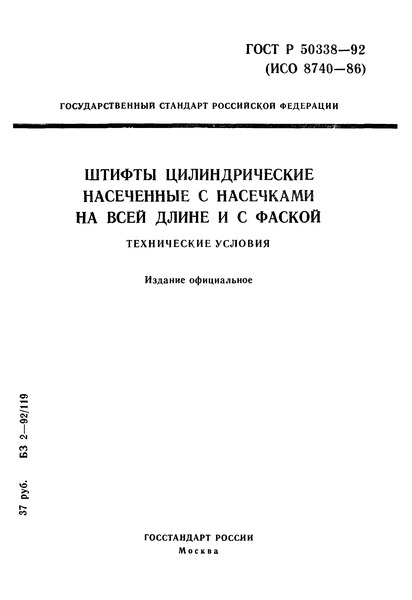 ГОСТ Р 50338—92
(ИСО 8740—86)

ГОСУДАРСТВЕННЫЙ СТАНДАРТ РОССИЙСКОЙ ФЕДЕРАЦИИ

ШТИФТЫ ЦИЛИНДРИЧЕСКИЕ НАСЕЧЕННЫЕ С НАСЕЧКАМИ НА ВСЕЙ ДЛИНЕ И С ФАСКОЙ

ТЕХНИЧЕСКИЕ УСЛОВИЯ

Издание официальное

37 руб. БЗ 2—92/119

ГОССТАНДАРТ РОССИИ
Москва